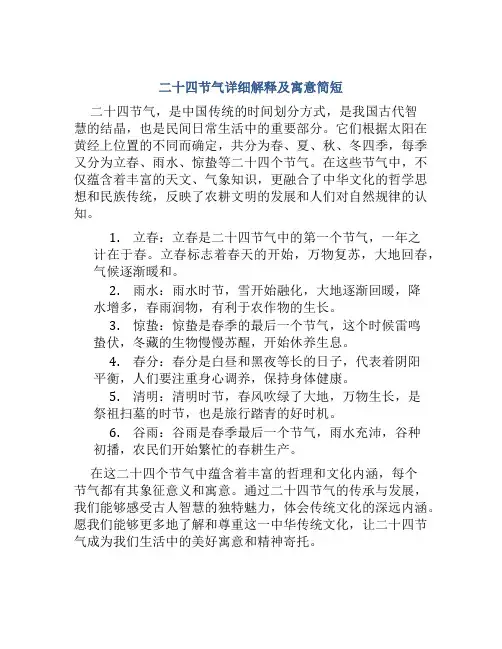 二十四节气详细解释及寓意简短

二十四节气，是中国传统的时间划分方式，是我国古代智慧的结晶，也是民间日常生活中的重要部分。它们根据太阳在黄经上位置的不同而确定，共分为春、夏、秋、冬四季，每季又分为立春、雨水、惊蛰等二十四个节气。在这些节气中，不仅蕴含着丰富的天文、气象知识，更融合了中华文化的哲学思想和民族传统，反映了农耕文明的发展和人们对自然规律的认知。

1. 立春：立春是二十四节气中的第一个节气，一年之计在于春。立春标志着春天的开始，万物复苏，大地回春，气候逐渐暖和。

2. 雨水：雨水时节，雪开始融化，大地逐渐回暖，降水增多，春雨润物，有利于农作物的生长。

3. 惊蛰：惊蛰是春季的最后一个节气，这个时候雷鸣蛰伏，冬藏的生物慢慢苏醒，开始休养生息。

4. 春分：春分是白昼和黑夜等长的日子，代表着阴阳平衡，人们要注重身心调养，保持身体健康。

5. 清明：清明时节，春风吹绿了大地，万物生长，是祭祖扫墓的时节，也是旅行踏青的好时机。

6. 谷雨：谷雨是春季最后一个节气，雨水充沛，谷种初播，农民们开始繁忙的春耕生产。

在这二十四个节气中蕴含着丰富的哲理和文化内涵，每个节气都有其象征意义和寓意。通过二十四节气的传承与发展，我们能够感受古人智慧的独特魅力，体会传统文化的深远内涵。愿我们能够更多地了解和尊重这一中华传统文化，让二十四节气成为我们生活中的美好寓意和精神寄托。